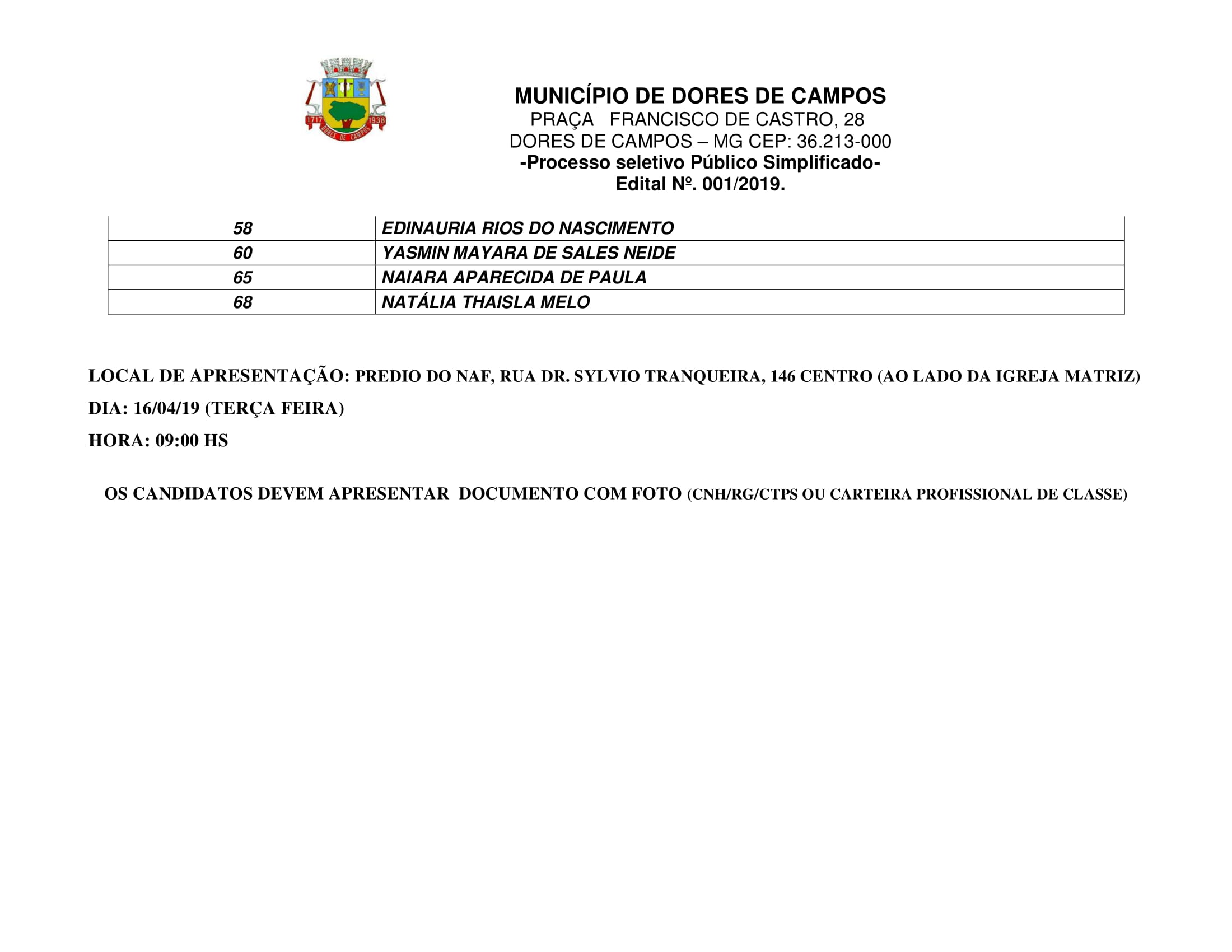 1717 1938 DORES DE CAMPOS

MUNICÍPIO DE DORES DE CAMPOS
PRAÇA FRANCISCO DE CASTRO, 28
DORES DE CAMPOS – MG CEP: 36.213-000
-Processo seletivo Público Simplificado-
Edital Nº. 001/2019.

| 58 | EDINAURIA RIOS DO NASCIMENTO |
|---|---|
| 60 | YASMIN MAYARA DE SALES NEIDE |
| 65 | NAIARA APARECIDA DE PAULA |
| 68 | NATÁLIA THAISLA MELO |

LOCAL DE APRESENTAÇÃO: PREDIO DO NAF, RUA DR. SYLVIO TRANQUEIRA, 146 CENTRO (AO LADO DA IGREJA MATRIZ)

DIA: 16/04/19 (TERÇA FEIRA)

HORA: 09:00 HS

OS CANDIDATOS DEVEM APRESENTAR DOCUMENTO COM FOTO (CNH/RG/CTPS OU CARTEIRA PROFISSIONAL DE CLASSE)